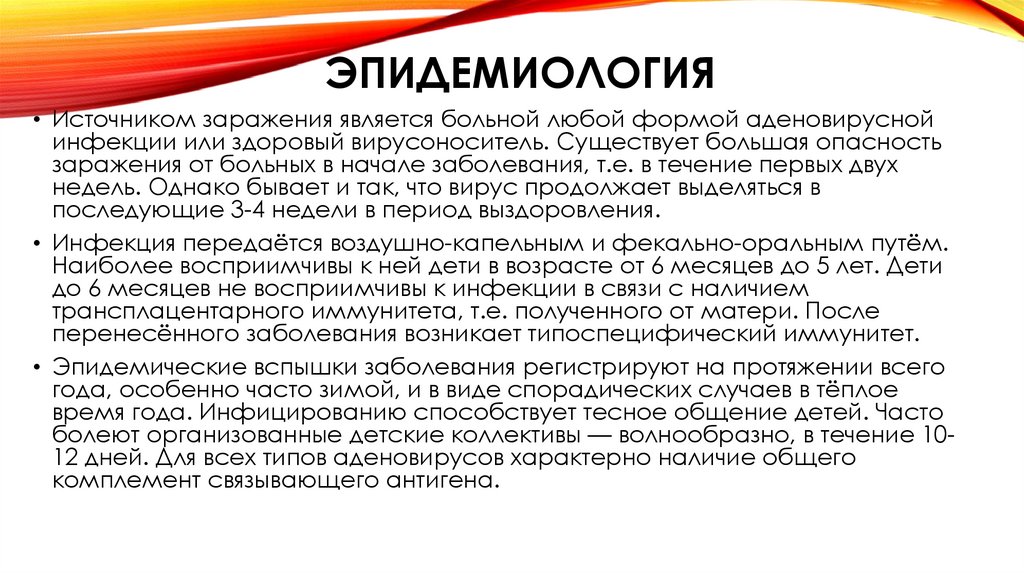 ЭПИДЕМИОЛОГИЯ

• Источником заражения является больной любой формой аденовирусной инфекции или здоровый вирусоноситель. Существует большая опасность заражения от больных в начале заболевания, т.е. в течение первых двух недель. Однако бывает и так, что вирус продолжает выделяться в последующие 3-4 недели в период выздоровления.

• Инфекция передаётся воздушно-капельным и фекально-оральным путём. Наиболее восприимчивы к ней дети в возрасте от 6 месяцев до 5 лет. Дети до 6 месяцев не восприимчивы к инфекции в связи с наличием трансплацентарного иммунитета, т.е. полученного от матери. После перенесённого заболевания возникает типоспецифический иммунитет.

• Эпидемические вспышки заболевания регистрируют на протяжении всего года, особенно часто зимой, и в виде спорадических случаев в тёплое время года. Инфицированию способствует тесное общение детей. Часто болеют организованные детские коллективы — волнообразно, в течение 10-12 дней. Для всех типов аденовирусов характерно наличие общего комплемент связывающего антигена.